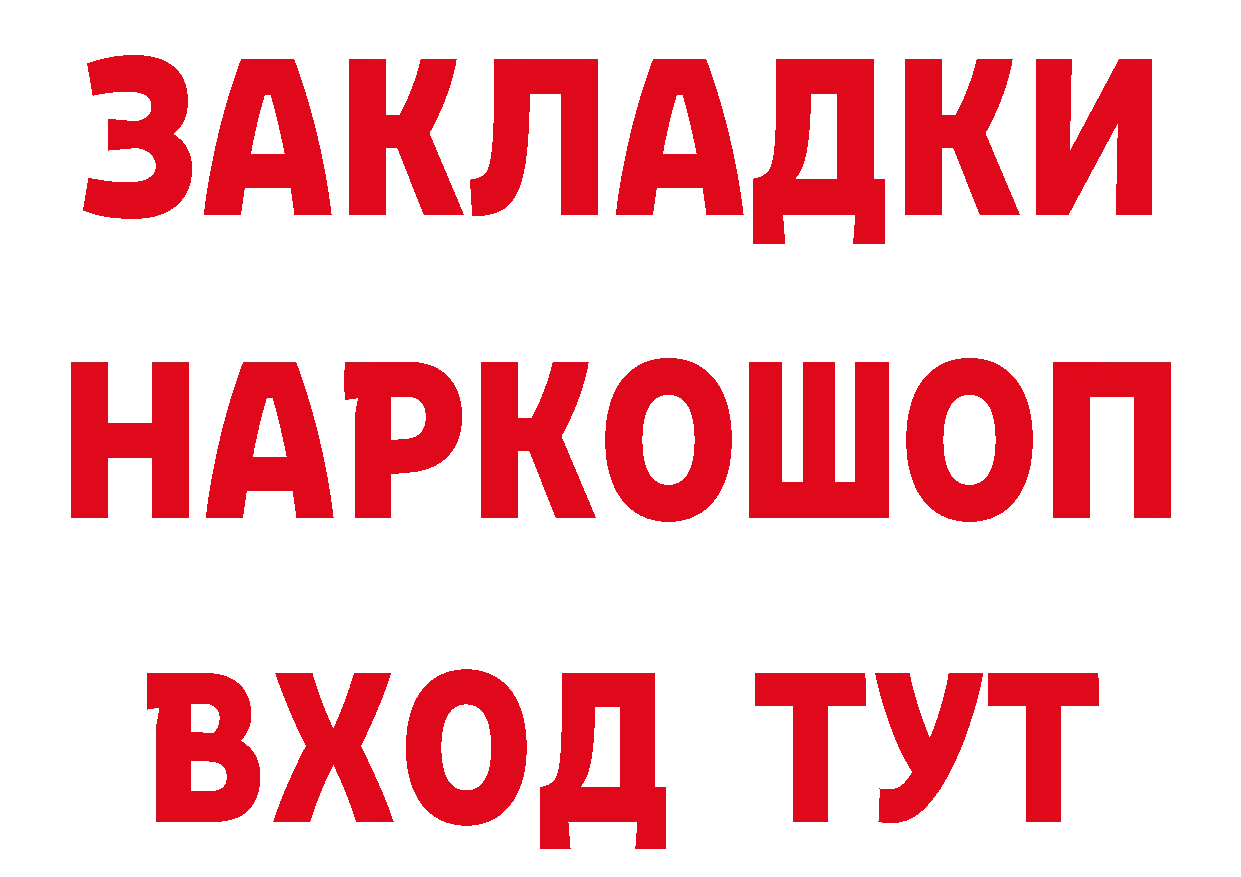 ЗАКЛАДКИ
НАРКОШОП
ВХОД ТУТ